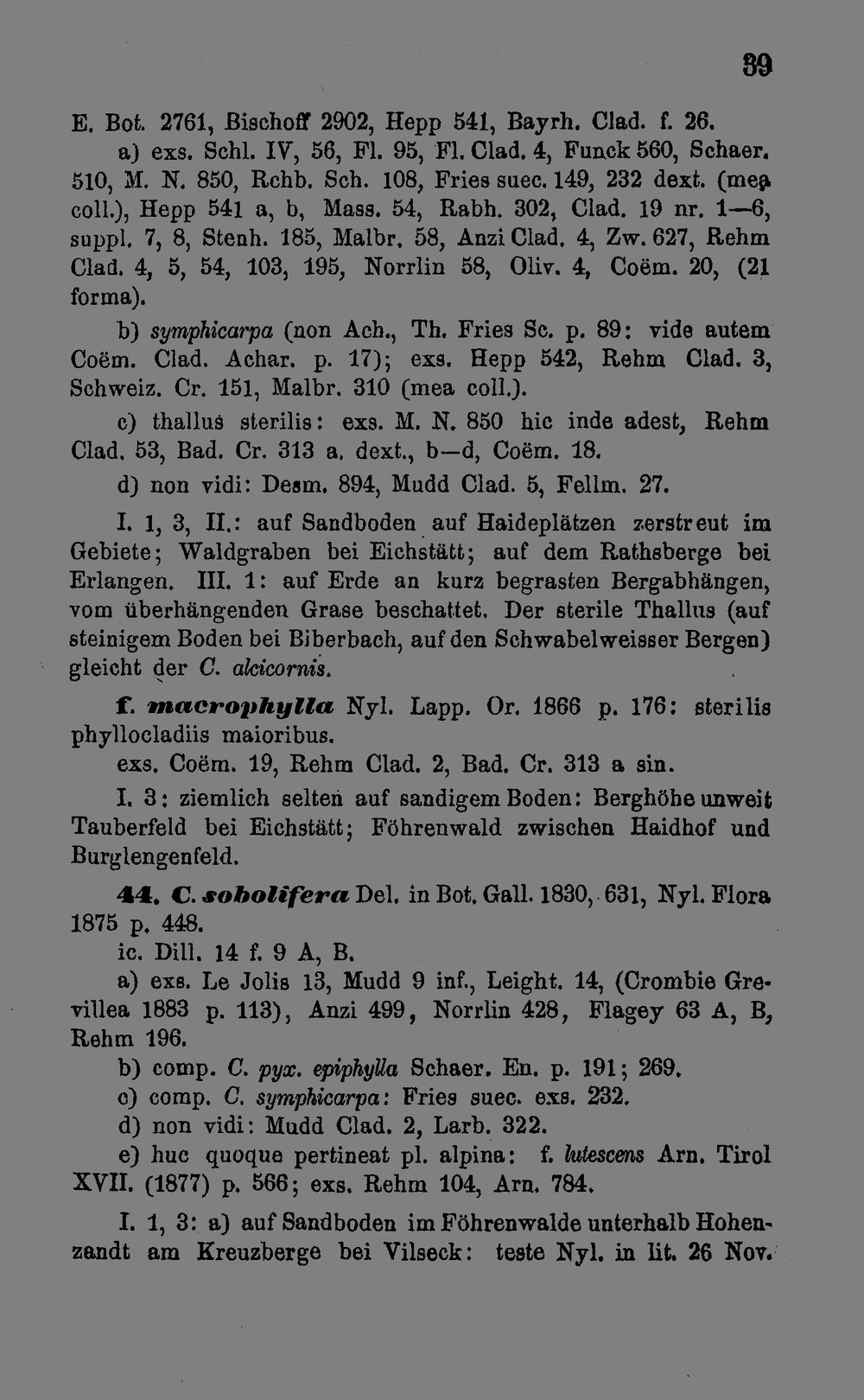 39

E. Bot. 2761, Bischoff 2902, Hepp 541, Bayrh. Clad. f. 26.

a) exs. Schl. IV, 56, Fl. 95, Fl. Clad. 4, Funck 560, Schaer. 510, M. N. 850, Rchb. Sch. 108, Fries suec. 149, 232 dext. (mea coll.), Hepp 541 a, b, Mass. 54, Rabh. 302, Clad. 19 nr. 1—6, suppl. 7, 8, Stenh. 185, Malbr. 58, Anzi Clad. 4, Zw. 627, Rehm Clad. 4, 5, 54, 103, 195, Norrlin 58, Oliv. 4, Coëm. 20, (21 forma).

b) symphicarpa (non Ach., Th. Fries Sc. p. 89: vide autem Coëm. Clad. Achar. p. 17); exs. Hepp 542, Rehm Clad. 3, Schweiz. Cr. 151, Malbr. 310 (mea coll.).

c) thallus sterilis: exs. M. N. 850 hic inde adest, Rehm Clad. 53, Bad. Cr. 313 a. dext., b—d, Coëm. 18.

d) non vidi: Desm. 894, Mudd Clad. 5, Fellm. 27.

I. 1, 3, II.: auf Sandboden auf Haideplätzen zerstreut im Gebiete; Waldgraben bei Eichstätt; auf dem Rathsberge bei Erlangen. III. 1: auf Erde an kurz begrasten Bergabhängen, vom überhängenden Grase beschattet. Der sterile Thallus (auf steinigem Boden bei Biberbach, auf den Schwabelweisser Bergen) gleicht der C. alcicornis.

f. macrophylla Nyl. Lapp. Or. 1866 p. 176: sterilis phyllocladiis maioribus.

exs. Coëm. 19, Rehm Clad. 2, Bad. Cr. 313 a sin.

I. 3: ziemlich selten auf sandigem Boden: Berghöhe unweit Tauberfeld bei Eichstätt; Föhrenwald zwischen Haidhof und Burglengenfeld.

44. C. sobolifera Del. in Bot. Gall. 1830, 631, Nyl. Flora 1875 p. 448.

ic. Dill. 14 f. 9 A, B.

a) exs. Le Jolis 13, Mudd 9 inf., Leight. 14, (Crombie Grevillea 1883 p. 113), Anzi 499, Norrlin 428, Flagey 63 A, B, Rehm 196.

b) comp. C. pyx. epiphylla Schaer. En. p. 191; 269.

c) comp. C. symphicarpa: Fries suec. exs. 232.

d) non vidi: Mudd Clad. 2, Larb. 322.

e) huc quoque pertineat pl. alpina: f. lutescens Arn. Tirol XVII. (1877) p. 566; exs. Rehm 104, Arn. 784.

I. 1, 3: a) auf Sandboden im Föhrenwalde unterhalb Hohenzandt am Kreuzberge bei Vilseck: teste Nyl. in lit. 26 Nov.